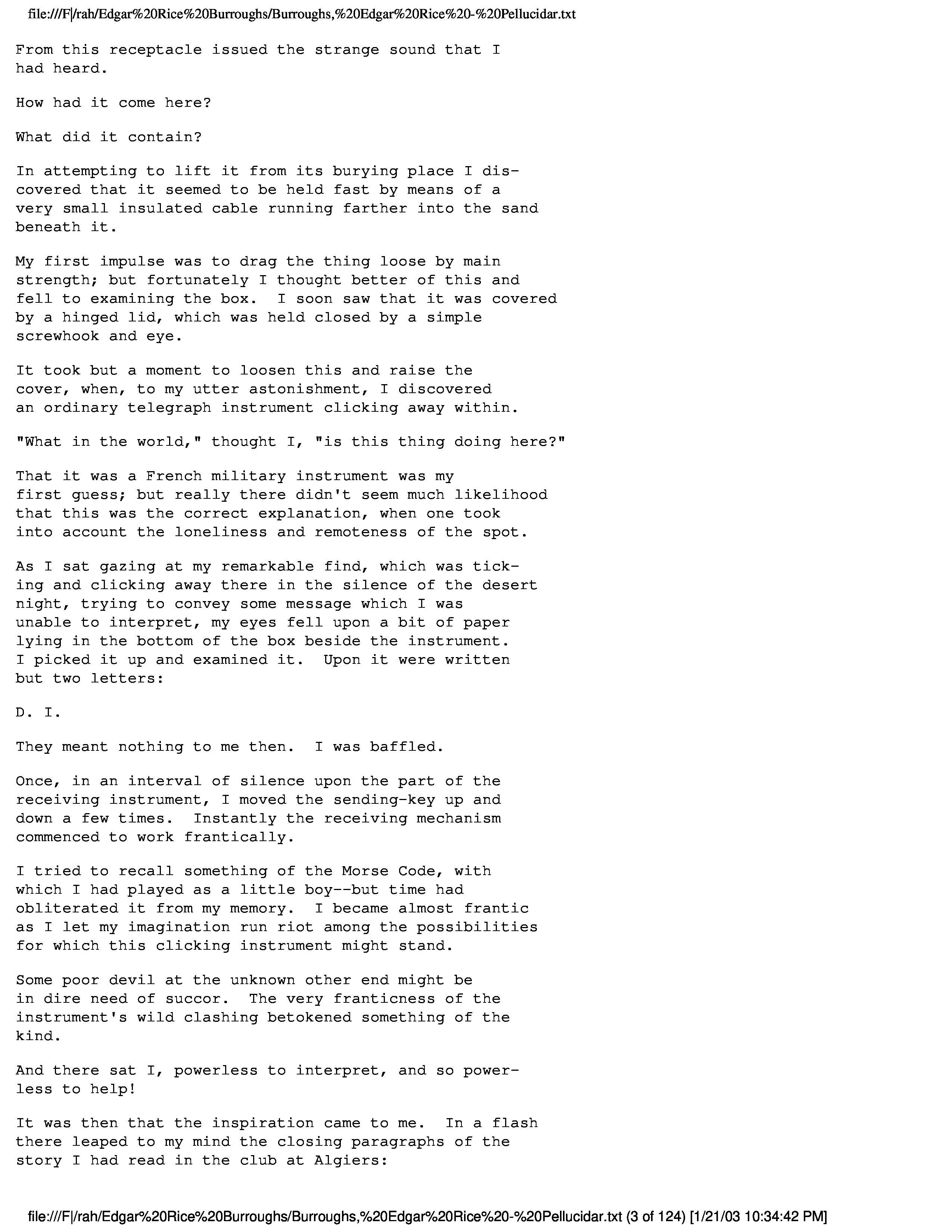 file:///F|/rah/Edgar%20Rice%20Burroughs/Burroughs,%20Edgar%20Rice%20-%20Pellucidar.txt

From this receptacle issued the strange sound that I had heard.

How had it come here?

What did it contain?

In attempting to lift it from its burying place I discovered that it seemed to be held fast by means of a very small insulated cable running farther into the sand beneath it.

My first impulse was to drag the thing loose by main strength; but fortunately I thought better of this and fell to examining the box. I soon saw that it was covered by a hinged lid, which was held closed by a simple screwhook and eye.

It took but a moment to loosen this and raise the cover, when, to my utter astonishment, I discovered an ordinary telegraph instrument clicking away within.

"What in the world," thought I, "is this thing doing here?"

That it was a French military instrument was my first guess; but really there didn't seem much likelihood that this was the correct explanation, when one took into account the loneliness and remoteness of the spot.

As I sat gazing at my remarkable find, which was ticking and clicking away there in the silence of the desert night, trying to convey some message which I was unable to interpret, my eyes fell upon a bit of paper lying in the bottom of the box beside the instrument. I picked it up and examined it. Upon it were written but two letters:

D. I.

They meant nothing to me then. I was baffled.

Once, in an interval of silence upon the part of the receiving instrument, I moved the sending-key up and down a few times. Instantly the receiving mechanism commenced to work frantically.

I tried to recall something of the Morse Code, with which I had played as a little boy--but time had obliterated it from my memory. I became almost frantic as I let my imagination run riot among the possibilities for which this clicking instrument might stand.

Some poor devil at the unknown other end might be in dire need of succor. The very franticness of the instrument's wild clashing betokened something of the kind.

And there sat I, powerless to interpret, and so powerless to help!

It was then that the inspiration came to me. In a flash there leaped to my mind the closing paragraphs of the story I had read in the club at Algiers:

file:///F|/rah/Edgar%20Rice%20Burroughs/Burroughs,%20Edgar%20Rice%20-%20Pellucidar.txt (3 of 124) [1/21/03 10:34:42 PM]